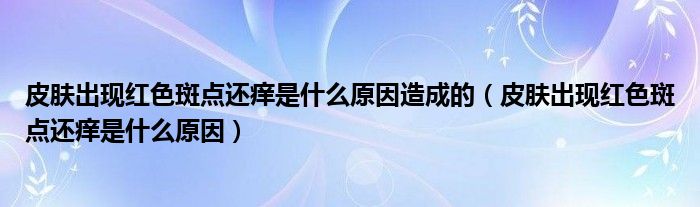 皮肤出现红色斑点还痒是什么原因造成的（皮肤出现红色斑点还痒是什么原因）